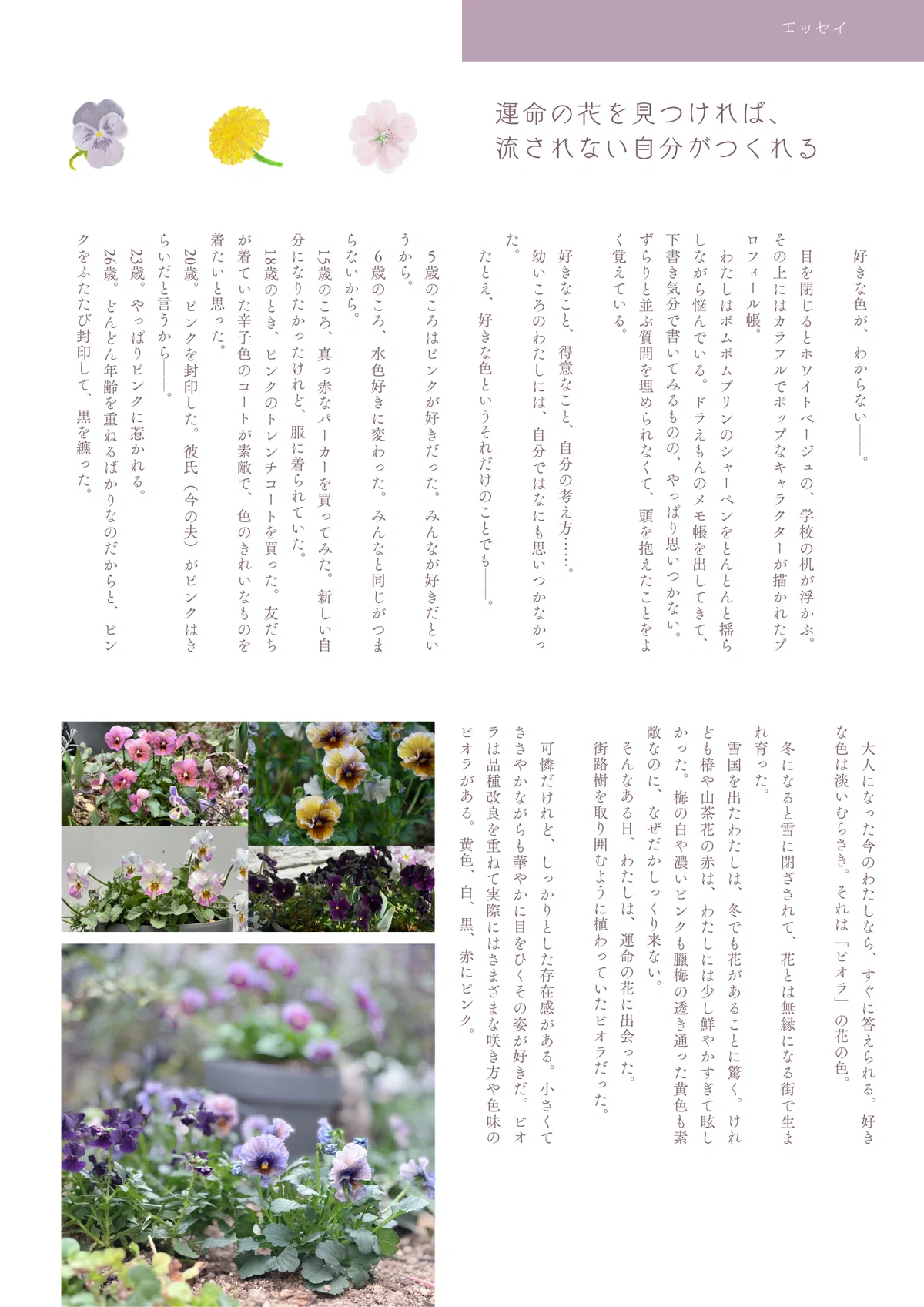 エッセイ

運命の花を見つければ、
流されない自分がつくれる

好きな色が、わからない――。

目を閉じるとホワイトベージュの、学校の机が浮かぶ。その上にはカラフルでポップなキャラクターが描かれたプロフィール帳。

わたしはポムポムプリンのシャーペンをとんとんと揺らしながら悩んでいる。ドラえもんのメモ帳を出してきて、下書き気分で書いてみるものの、やっぱり思いつかない。ずらりと並ぶ質問を埋められなくて、頭を抱えたことをよく覚えている。

好きなこと、得意なこと、自分の考え方……。

幼いころのわたしには、自分ではなにも思いつかなかった。

たとえ、好きな色というそれだけのことでも――。

5歳のころはピンクが好きだった。みんなが好きだというから。

6歳のころ、水色好きに変わった。みんなと同じがつまらないから。

15歳のころ、真っ赤なパーカーを買ってみた。新しい自分になりたかったけれど、服に着られていた。

18歳のとき、ピンクのトレンチコートを買った。友だちが着ていた辛子色のコートが素敵で、色のきれいなものを着たいと思った。

20歳。ピンクを封印した。彼氏（今の夫）がピンクはきらいだと言うから――。

23歳。やっぱりピンクに惹かれる。

26歳。どんどん年齢を重ねるばかりなのだからと、ピンクをふたたび封印して、黒を纏った。

大人になった今のわたしなら、すぐに答えられる。好きな色は淡いむらさき。それは「ビオラ」の花の色。

冬になると雪に閉ざされて、花とは無縁になる街で生まれ育った。

雪国を出たわたしは、冬でも花があることに驚く。けれども椿や山茶花の赤は、わたしには少し鮮やかすぎて眩しかった。梅の白や濃いピンクも臘梅の透き通った黄色も素敵なのに、なぜだかしっくり来ない。

そんなある日、わたしは、運命の花に出会った。

街路樹を取り囲むように植わっていたビオラだった。

可憐だけれど、しっかりとした存在感がある。小さくてささやかながらも華やかに目をひくその姿が好きだ。ビオラは品種改良を重ねて実際にはさまざまな咲き方や色味のビオラがある。黄色、白、黒、赤にピンク。